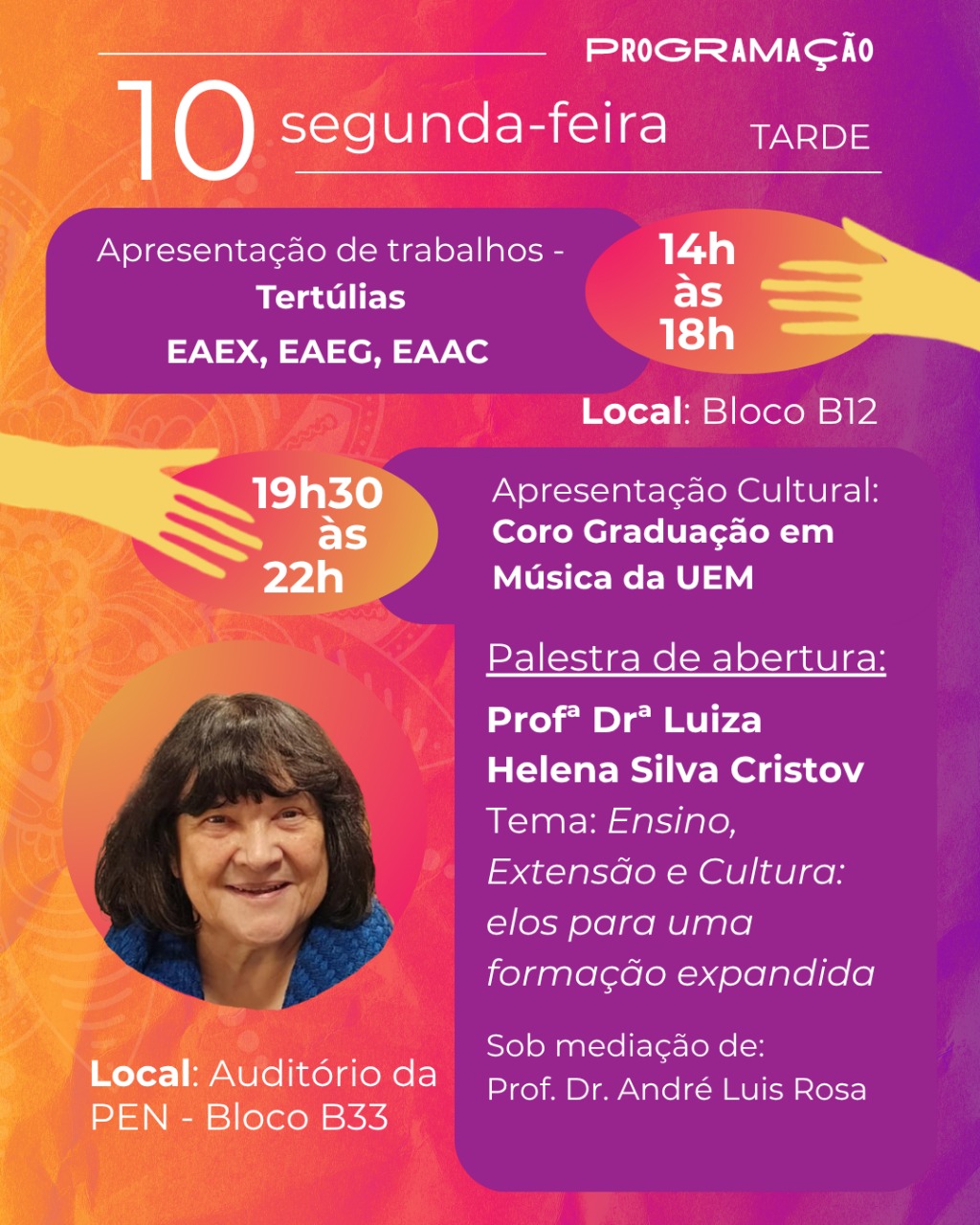 PROGRAMAÇÃO

10 segunda-feira TARDE

Apresentação de trabalhos - Tertúlias EAEX, EAEG, EAAC

14h às 18h

Local: Bloco B12

19h30 às 22h

Apresentação Cultural: Coro Graduação em Música da UEM

Palestra de abertura:

Profª Drª Luiza Helena Silva Cristov

Tema: Ensino, Extensão e Cultura: elos para uma formação expandida

Sob mediação de:
Prof. Dr. André Luis Rosa

Local: Auditório da PEN - Bloco B33